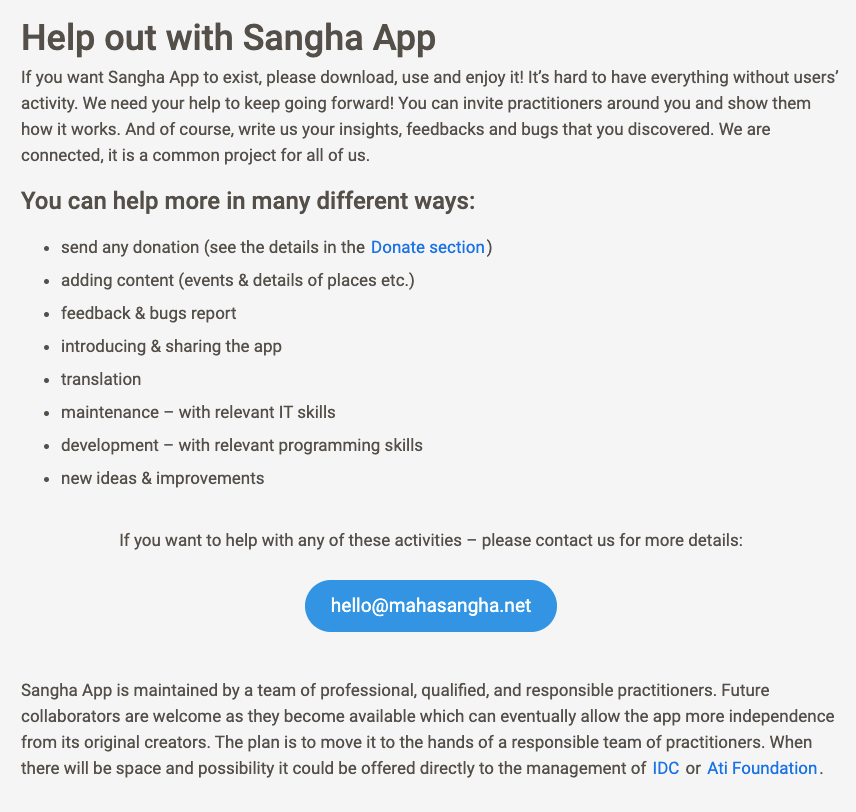 Help out with Sangha App

If you want Sangha App to exist, please download, use and enjoy it! It's hard to have everything without users' activity. We need your help to keep going forward! You can invite practitioners around you and show them how it works. And of course, write us your insights, feedbacks and bugs that you discovered. We are connected, it is a common project for all of us.

You can help more in many different ways:

- send any donation (see the details in the Donate section)
- adding content (events & details of places etc.)
- feedback & bugs report
- introducing & sharing the app
- translation
- maintenance – with relevant IT skills
- development – with relevant programming skills
- new ideas & improvements

If you want to help with any of these activities – please contact us for more details:

hello@mahasangha.net

Sangha App is maintained by a team of professional, qualified, and responsible practitioners. Future collaborators are welcome as they become available which can eventually allow the app more independence from its original creators. The plan is to move it to the hands of a responsible team of practitioners. When there will be space and possibility it could be offered directly to the management of IDC or Ati Foundation.